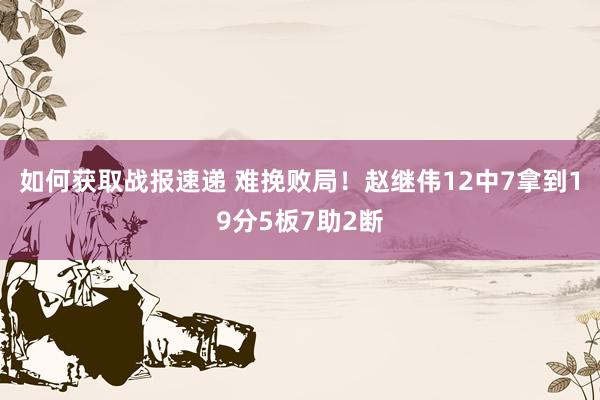 如何获取战报速递 难挽败局！赵继伟12中7拿到19分5板7助2断